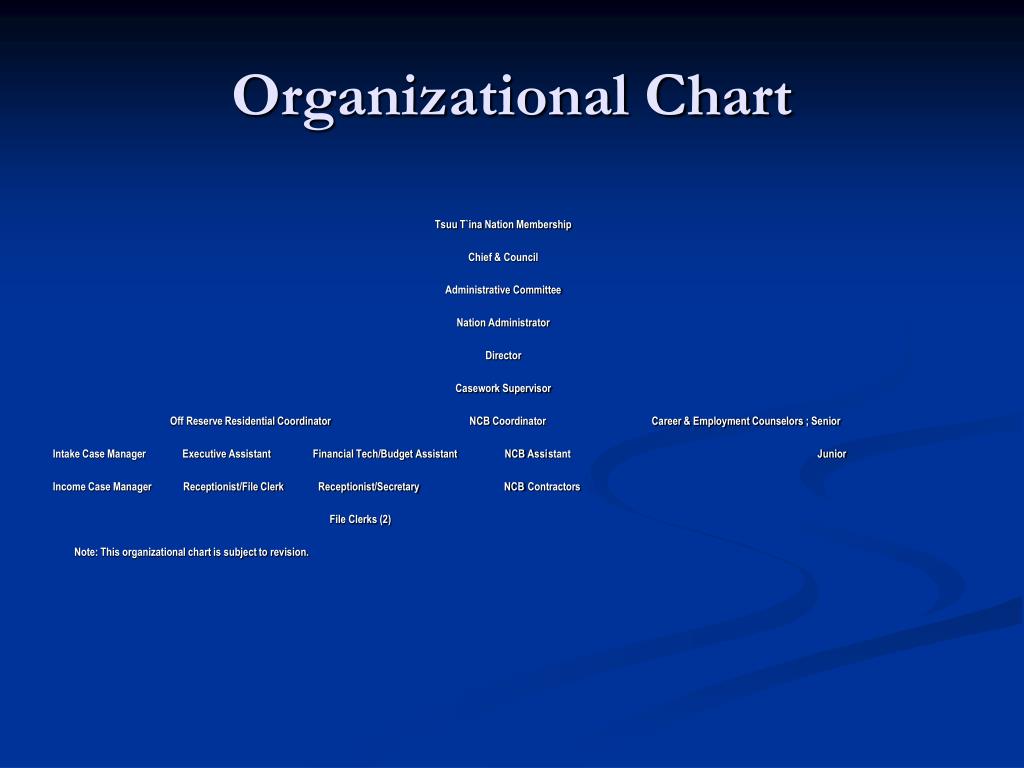 Organizational Chart

Tsuu T`ina Nation Membership

Chief & Council

Administrative Committee

Nation Administrator

Director

Casework Supervisor

Off Reserve Residential Coordinator NCB Coordinator Career & Employment Counselors ; Senior

Intake Case Manager Executive Assistant Financial Tech/Budget Assistant NCB Assistant Junior

Income Case Manager Receptionist/File Clerk Receptionist/Secretary NCB Contractors

File Clerks (2)

Note: This organizational chart is subject to revision.